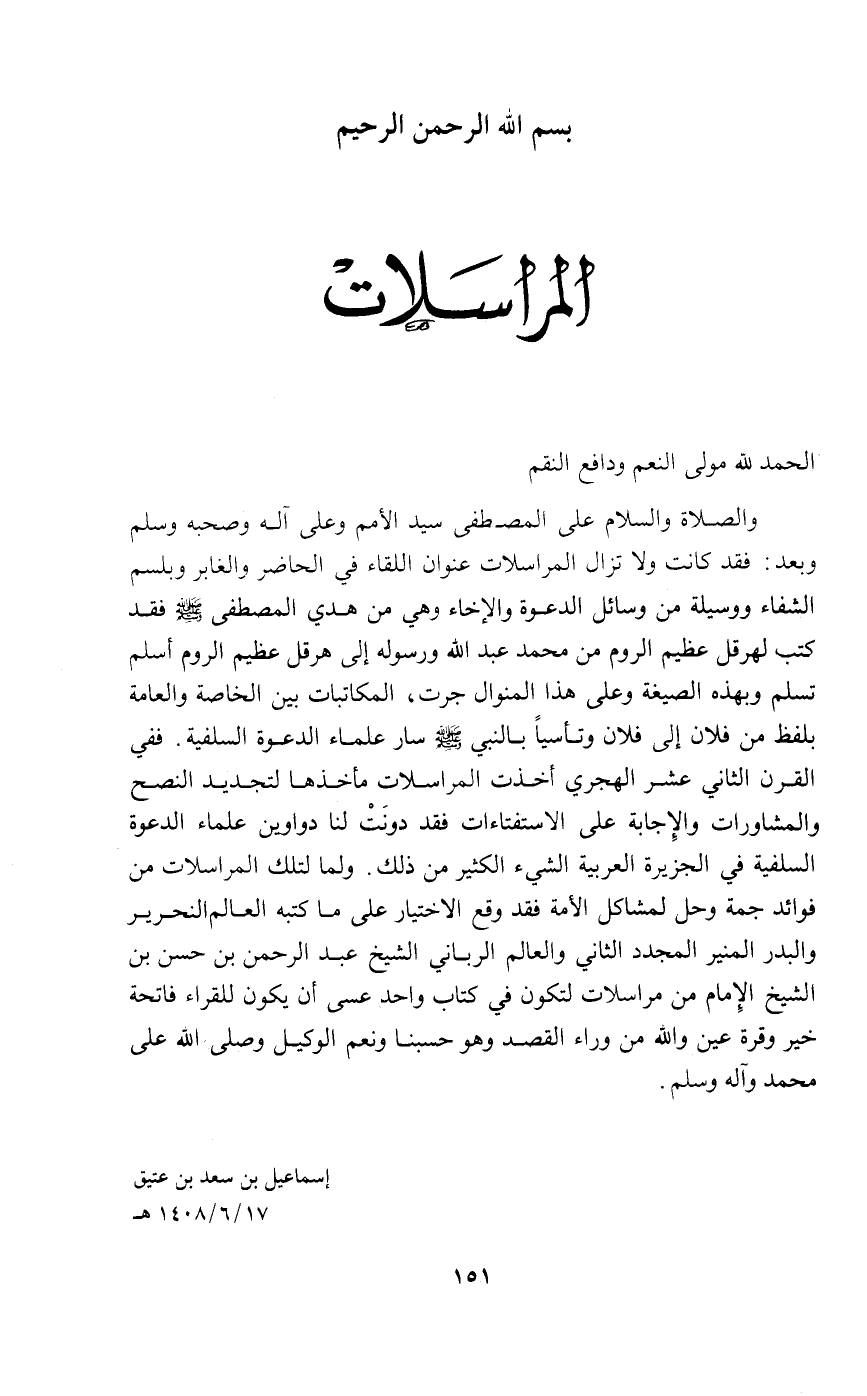 بسم الله الرحمن الرحيم

المراسلات

الحمد لله مولى النعم ودافع النقم

والصلاة والسلام على المصطفى سيد الأمم وعلى آله وصحبه وسلم وبعد: فقد كانت ولا تزال المراسلات عنوان اللقاء في الحاضر والغابر وبلسم الشفاء ووسيلة من وسائل الدعوة والإخاء وهي من هدي المصطفى ﷺ فقد كتب لهرقل عظيم الروم من محمد عبد الله ورسوله إلى هرقل عظيم الروم أسلم تسلم وبهذه الصيغة وعلى هذا المنوال جرت، المكاتبات بين الخاصة والعامة بلفظ من فلان إلى فلان وتأسياً بالنبي ﷺ سار علماء الدعوة السلفية. ففي القرن الثاني عشر الهجري أخذت المراسلات مأخذها لتجديد النصح والمشاورات والإجابة على الاستفتاءات فقد دونَتْ لنا دواوين علماء الدعوة السلفية في الجزيرة العربية الشيء الكثير من ذلك. ولما لتلك المراسلات من فوائد جمة وحل لمشاكل الأمة فقد وقع الاختيار على ما كتبه العالم النحرير والبدر المنير المجدد الثاني والعالم الرباني الشيخ عبد الرحمن بن حسن بن الشيخ الإمام من مراسلات لتكون في كتاب واحد عسى أن يكون للقراء فاتحة خير وقرة عين والله من وراء القصد وهو حسبنا ونعم الوكيل وصلى الله على محمد وآله وسلم.

إسماعيل بن سعد بن عتيق
١٤٠٨/٦/١٧ هـ

١٥١